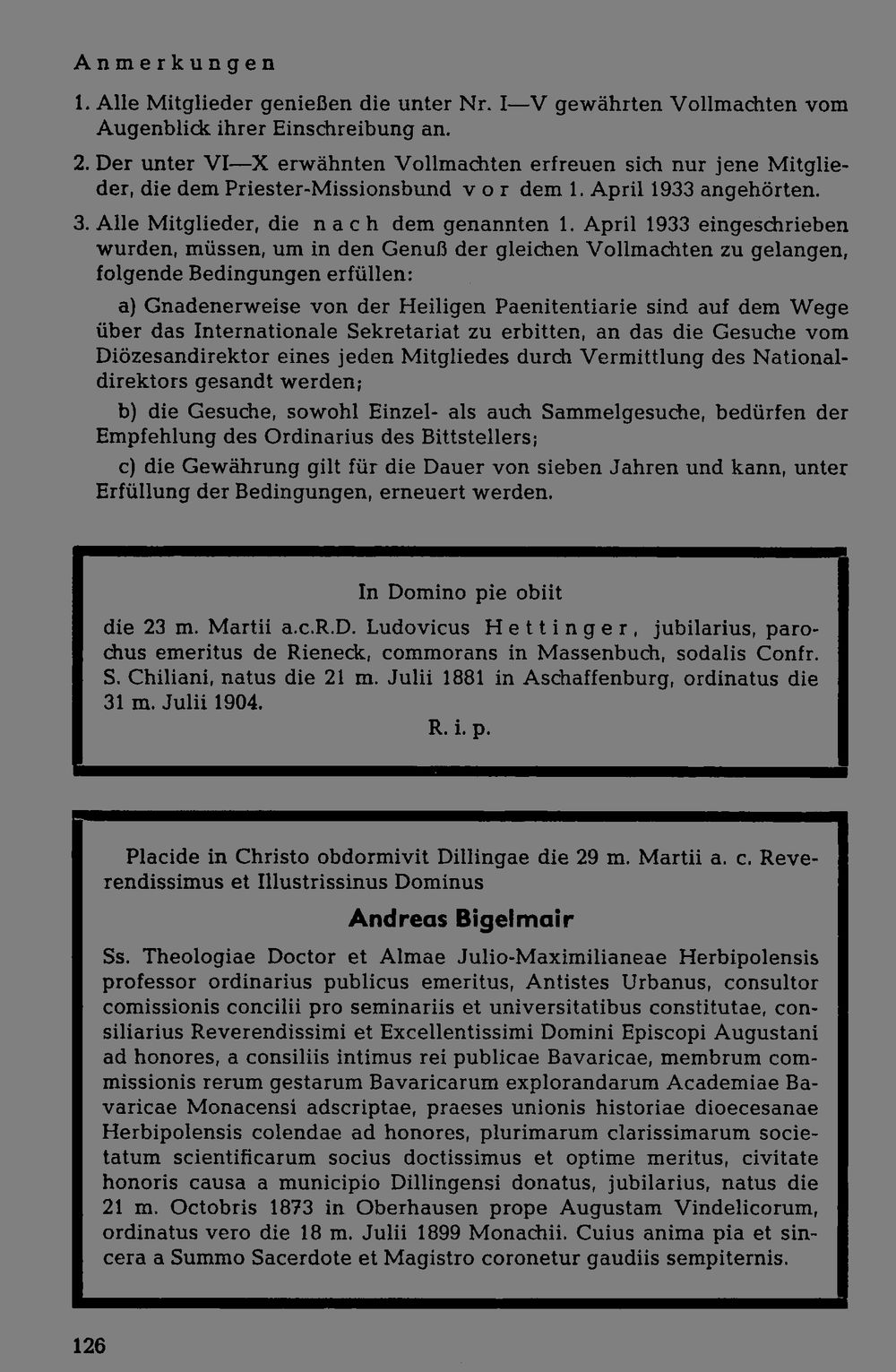 Anmerkungen

1. Alle Mitglieder genießen die unter Nr. I—V gewährten Vollmachten vom Augenblick ihrer Einschreibung an.

2. Der unter VI—X erwähnten Vollmachten erfreuen sich nur jene Mitglieder, die dem Priester-Missionsbund vor dem 1. April 1933 angehörten.

3. Alle Mitglieder, die nach dem genannten 1. April 1933 eingeschrieben wurden, müssen, um in den Genuß der gleichen Vollmachten zu gelangen, folgende Bedingungen erfüllen:

a) Gnadenerweise von der Heiligen Paenitentiarie sind auf dem Wege über das Internationale Sekretariat zu erbitten, an das die Gesuche vom Diözesandirektor eines jeden Mitgliedes durch Vermittlung des Nationaldirektors gesandt werden;

b) die Gesuche, sowohl Einzel- als auch Sammelgesuche, bedürfen der Empfehlung des Ordinarius des Bittstellers;

c) die Gewährung gilt für die Dauer von sieben Jahren und kann, unter Erfüllung der Bedingungen, erneuert werden.

In Domino pie obiit

die 23 m. Martii a.c.R.D. Ludovicus Hettinger, jubilarius, parochus emeritus de Rieneck, commorans in Massenbuch, sodalis Confr. S. Chiliani, natus die 21 m. Julii 1881 in Aschaffenburg, ordinatus die 31 m. Julii 1904.

R. i. p.

Placide in Christo obdormivit Dillingae die 29 m. Martii a. c. Reverendissimus et Illustrissinus Dominus

Andreas Bigelmair

Ss. Theologiae Doctor et Almae Julio-Maximilianeae Herbipolensis professor ordinarius publicus emeritus, Antistes Urbanus, consultor comissionis concilii pro seminariis et universitatibus constitutae, consiliarius Reverendissimi et Excellentissimi Domini Episcopi Augustani ad honores, a consiliis intimus rei publicae Bavaricae, membrum commissionis rerum gestarum Bavaricarum explorandarum Academiae Bavaricae Monacensi adscriptae, praeses unionis historiae dioecesanae Herbipolensis colendae ad honores, plurimarum clarissimarum societatum scientificarum socius doctissimus et optime meritus, civitate honoris causa a municipio Dillingensi donatus, jubilarius, natus die 21 m. Octobris 1873 in Oberhausen prope Augustam Vindelicorum, ordinatus vero die 18 m. Julii 1899 Monachii. Cuius anima pia et sincera a Summo Sacerdote et Magistro coronetur gaudiis sempiternis.

126